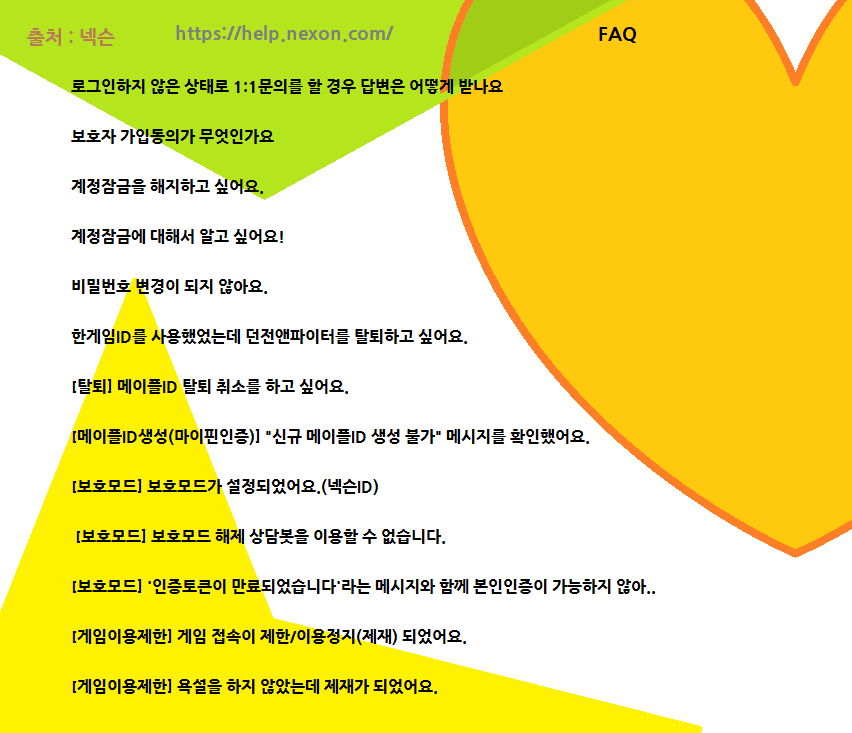 출처 : 넥슨 https://help.nexon.com/ FAQ

로그인하지 않은 상태로 1:1문의를 할 경우 답변은 어떻게 받나요

보호자 가입동의가 무엇인가요

계정잠금을 해지하고 싶어요.

계정잠금에 대해서 알고 싶어요!

비밀번호 변경이 되지 않아요.

한게임ID를 사용했었는데 던전앤파이터를 탈퇴하고 싶어요.

[탈퇴] 메이플ID 탈퇴 취소를 하고 싶어요.

[메이플ID생성(마이핀인증)] "신규 메이플ID 생성 불가" 메시지를 확인했어요.

[보호모드] 보호모드가 설정되었어요.(넥슨ID)

[보호모드] 보호모드 해제 상담봇을 이용할 수 없습니다.

[보호모드] '인증토큰이 만료되었습니다'라는 메시지와 함께 본인인증이 가능하지 않아..

[게임이용제한] 게임 접속이 제한/이용정지(제재) 되었어요.

[게임이용제한] 욕설을 하지 않았는데 제재가 되었어요.